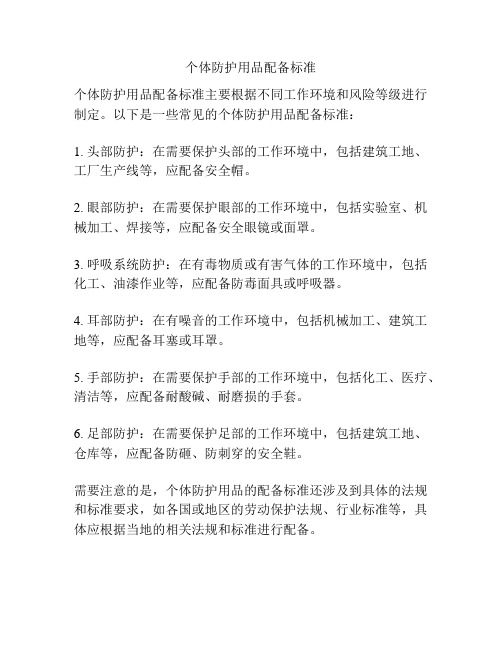 个体防护用品配备标准

个体防护用品配备标准主要根据不同工作环境和风险等级进行制定。以下是一些常见的个体防护用品配备标准：

1. 头部防护：在需要保护头部的工作环境中，包括建筑工地、工厂生产线等，应配备安全帽。

2. 眼部防护：在需要保护眼部的工作环境中，包括实验室、机械加工、焊接等，应配备安全眼镜或面罩。

3. 呼吸系统防护：在有毒物质或有害气体的工作环境中，包括化工、油漆作业等，应配备防毒面具或呼吸器。

4. 耳部防护：在有噪音的工作环境中，包括机械加工、建筑工地等，应配备耳塞或耳罩。

5. 手部防护：在需要保护手部的工作环境中，包括化工、医疗、清洁等，应配备耐酸碱、耐磨损的手套。

6. 足部防护：在需要保护足部的工作环境中，包括建筑工地、仓库等，应配备防砸、防刺穿的安全鞋。

需要注意的是，个体防护用品的配备标准还涉及到具体的法规和标准要求，如各国或地区的劳动保护法规、行业标准等，具体应根据当地的相关法规和标准进行配备。